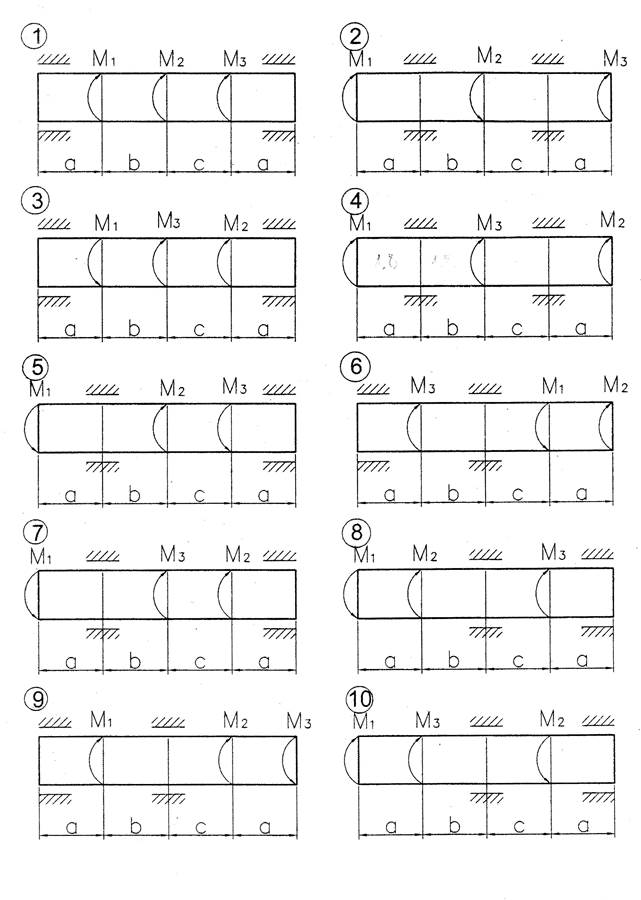 1
$M_1$ $M_2$ $M_3$
a b c a

2
$M_1$ $M_2$ $M_3$
a b c a

3
$M_1$ $M_3$ $M_2$
a b c a

4
$M_1$ $M_3$ $M_2$
a b c a

5
$M_1$ $M_2$ $M_3$
a b c a

6
$M_3$ $M_1$ $M_2$
a b c a

7
$M_1$ $M_3$ $M_2$
a b c a

8
$M_1$ $M_2$ $M_3$
a b c a

9
$M_1$ $M_2$ $M_3$
a b c a

10
$M_1$ $M_3$ $M_2$
a b c a